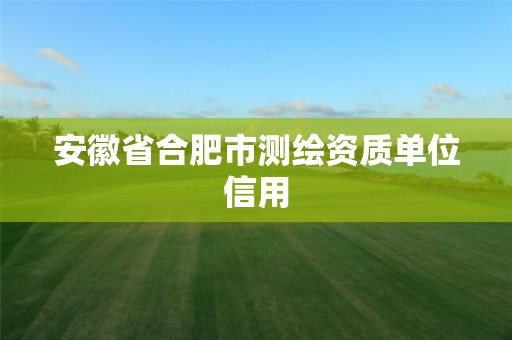 安徽省合肥市测绘资质单位信用